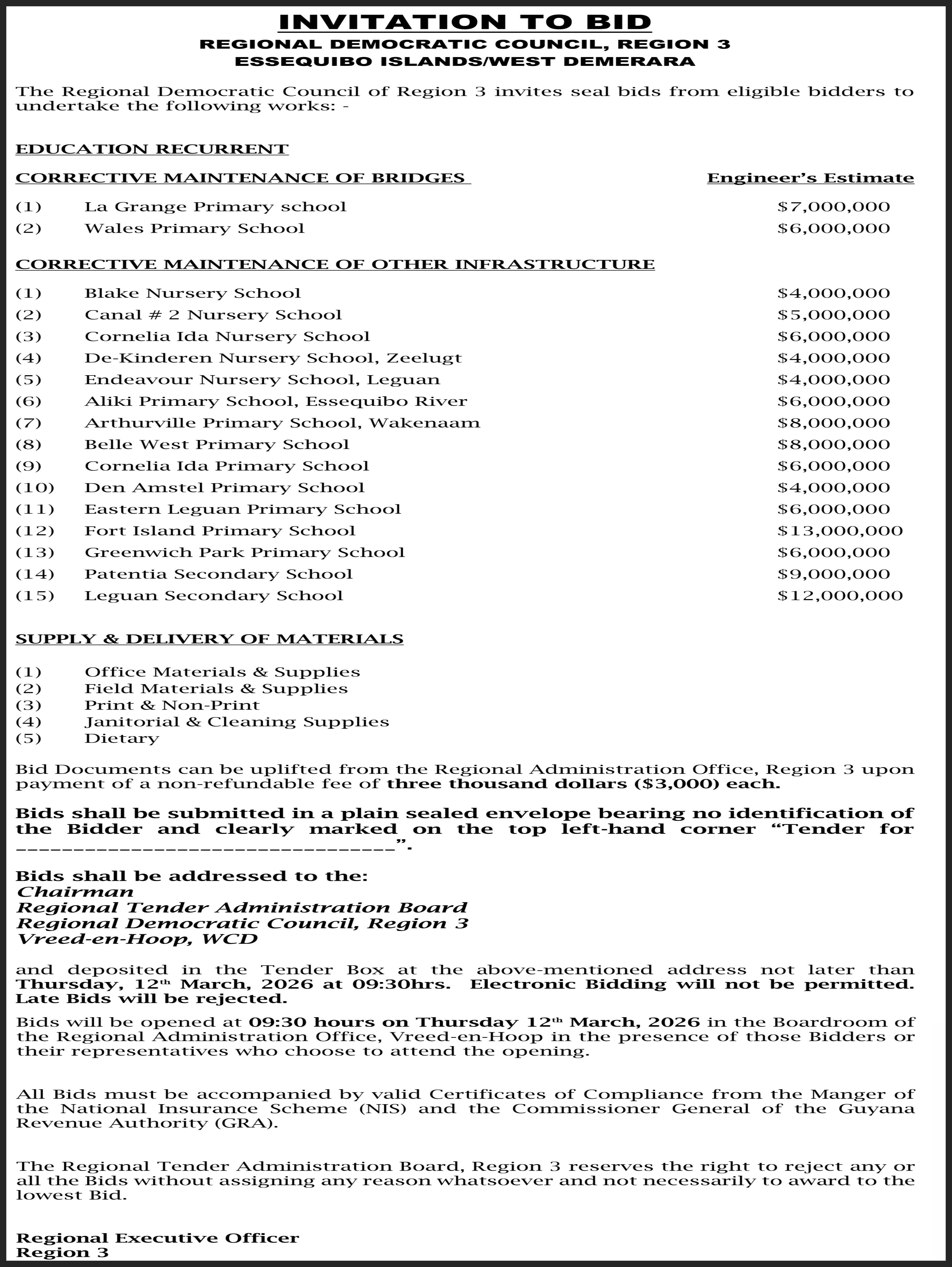 INVITATION TO BID
REGIONAL DEMOCRATIC COUNCIL, REGION 3
ESSEQUIBO ISLANDS/WEST DEMERARA

The Regional Democratic Council of Region 3 invites seal bids from eligible bidders to undertake the following works: -

EDUCATION RECURRENT

CORRECTIVE MAINTENANCE OF BRIDGES Engineer's Estimate

(1) La Grange Primary school $7,000,000
(2) Wales Primary School $6,000,000

CORRECTIVE MAINTENANCE OF OTHER INFRASTRUCTURE

(1) Blake Nursery School $4,000,000
(2) Canal # 2 Nursery School $5,000,000
(3) Cornelia Ida Nursery School $6,000,000
(4) De-Kinderen Nursery School, Zeelugt $4,000,000
(5) Endeavour Nursery School, Leguan $4,000,000
(6) Aliki Primary School, Essequibo River $6,000,000
(7) Arthurville Primary School, Wakenaam $8,000,000
(8) Belle West Primary School $8,000,000
(9) Cornelia Ida Primary School $6,000,000
(10) Den Amstel Primary School $4,000,000
(11) Eastern Leguan Primary School $6,000,000
(12) Fort Island Primary School $13,000,000
(13) Greenwich Park Primary School $6,000,000
(14) Patentia Secondary School $9,000,000
(15) Leguan Secondary School $12,000,000

SUPPLY & DELIVERY OF MATERIALS

(1) Office Materials & Supplies
(2) Field Materials & Supplies
(3) Print & Non-Print
(4) Janitorial & Cleaning Supplies
(5) Dietary

Bid Documents can be uplifted from the Regional Administration Office, Region 3 upon payment of a non-refundable fee of three thousand dollars ($3,000) each.

Bids shall be submitted in a plain sealed envelope bearing no identification of the Bidder and clearly marked on the top left-hand corner "Tender for ________________________________".

Bids shall be addressed to the:
Chairman
Regional Tender Administration Board
Regional Democratic Council, Region 3
Vreed-en-Hoop, WCD

and deposited in the Tender Box at the above-mentioned address not later than Thursday, 12th March, 2026 at 09:30hrs. Electronic Bidding will not be permitted. Late Bids will be rejected.

Bids will be opened at 09:30 hours on Thursday 12th March, 2026 in the Boardroom of the Regional Administration Office, Vreed-en-Hoop in the presence of those Bidders or their representatives who choose to attend the opening.

All Bids must be accompanied by valid Certificates of Compliance from the Manger of the National Insurance Scheme (NIS) and the Commissioner General of the Guyana Revenue Authority (GRA).

The Regional Tender Administration Board, Region 3 reserves the right to reject any or all the Bids without assigning any reason whatsoever and not necessarily to award to the lowest Bid.

Regional Executive Officer
Region 3